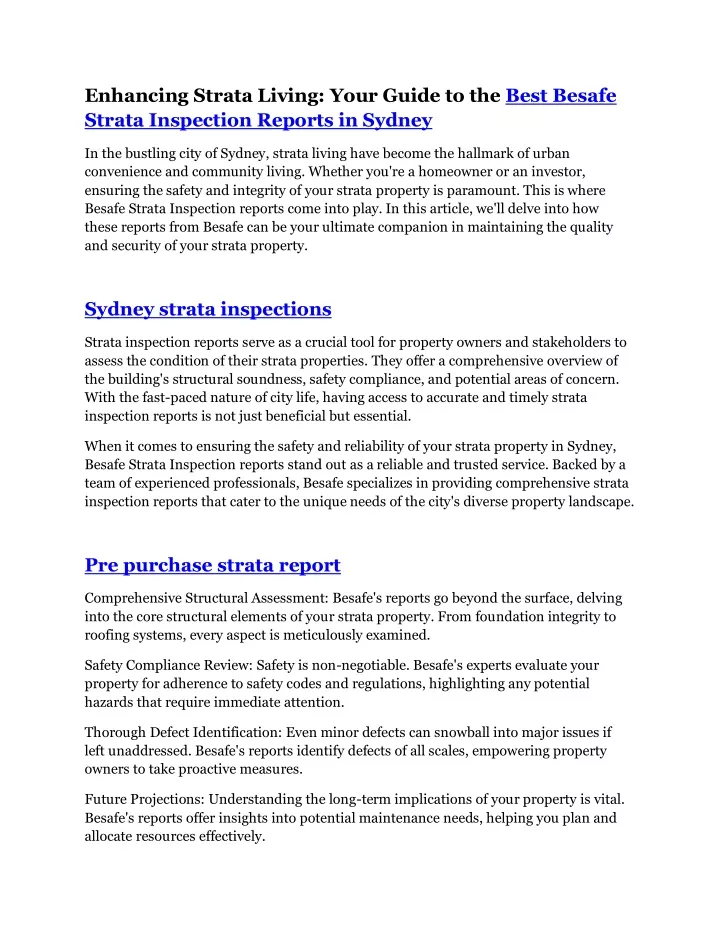 Enhancing Strata Living: Your Guide to the Best Besafe Strata Inspection Reports in Sydney

In the bustling city of Sydney, strata living have become the hallmark of urban convenience and community living. Whether you're a homeowner or an investor, ensuring the safety and integrity of your strata property is paramount. This is where Besafe Strata Inspection reports come into play. In this article, we'll delve into how these reports from Besafe can be your ultimate companion in maintaining the quality and security of your strata property.

Sydney strata inspections

Strata inspection reports serve as a crucial tool for property owners and stakeholders to assess the condition of their strata properties. They offer a comprehensive overview of the building's structural soundness, safety compliance, and potential areas of concern. With the fast-paced nature of city life, having access to accurate and timely strata inspection reports is not just beneficial but essential.

When it comes to ensuring the safety and reliability of your strata property in Sydney, Besafe Strata Inspection reports stand out as a reliable and trusted service. Backed by a team of experienced professionals, Besafe specializes in providing comprehensive strata inspection reports that cater to the unique needs of the city's diverse property landscape.

Pre purchase strata report

Comprehensive Structural Assessment: Besafe's reports go beyond the surface, delving into the core structural elements of your strata property. From foundation integrity to roofing systems, every aspect is meticulously examined.

Safety Compliance Review: Safety is non-negotiable. Besafe's experts evaluate your property for adherence to safety codes and regulations, highlighting any potential hazards that require immediate attention.

Thorough Defect Identification: Even minor defects can snowball into major issues if left unaddressed. Besafe's reports identify defects of all scales, empowering property owners to take proactive measures.

Future Projections: Understanding the long-term implications of your property is vital. Besafe's reports offer insights into potential maintenance needs, helping you plan and allocate resources effectively.